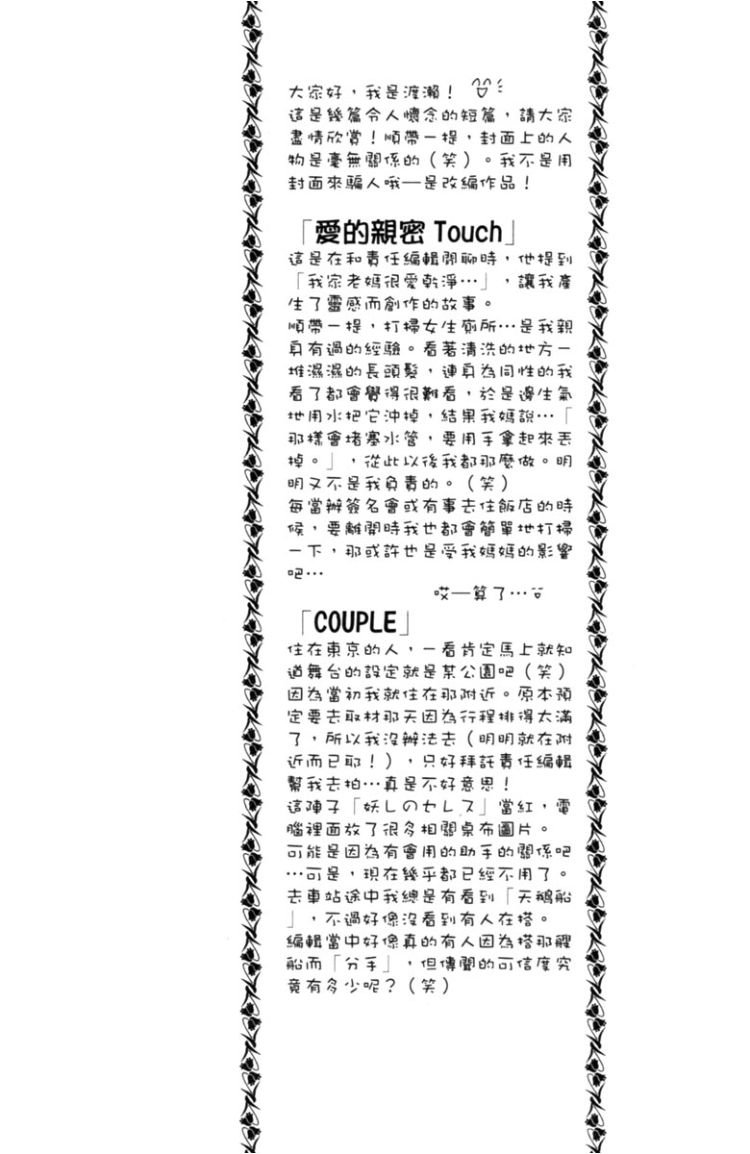 大家好，我是渡瀨！
這是幾篇令人懷念的短篇，請大家盡情欣賞！順帶一提，封面上的人物是毫無關係的（笑）。我不是用封面來騙人哦—是改編作品！

「愛的親密 Touch」
這是在和責任編輯閒聊時，他提到「我家老媽很愛乾淨…」，讓我產生了靈感而創作的故事。
順帶一提，打掃女生廁所…是我親身有過的經驗。看著清洗的地方一堆濕濕的長頭髮，連身為同性的我看了都會覺得很難看，於是邊生氣地用水把它沖掉，結果我媽說…「那樣會堵塞水管，要用手拿起來丟掉。」，從此以後我都那麼做。明明又不是我負責的。（笑）
每當辦簽名會或有事去住飯店的時候，要離開時我也都會簡單地打掃一下，那或許也是受我媽媽的影響吧…
哎—算了…

「COUPLE」
住在東京的人，一看肯定馬上就知道舞台的設定就是某公園吧（笑）因為當初我就住在那附近。原本預定要去取材那天因為行程排得太滿了，所以我沒辦法去（明明就在附近而已耶！），只好拜託責任編輯幫我去拍…真是不好意思！
這陣子「妖しのセレス」當紅，電腦裡面放了很多相關桌布圖片。
可能是因為有會用的助手的關係吧…可是，現在幾乎都已經不用了。
去車站途中我總是有看到「天鵝船」，不過好像沒看到有人在搭。
編輯當中好像真的有人因為搭那艘船而「分手」，但傳聞的可信度究竟有多少呢？（笑）